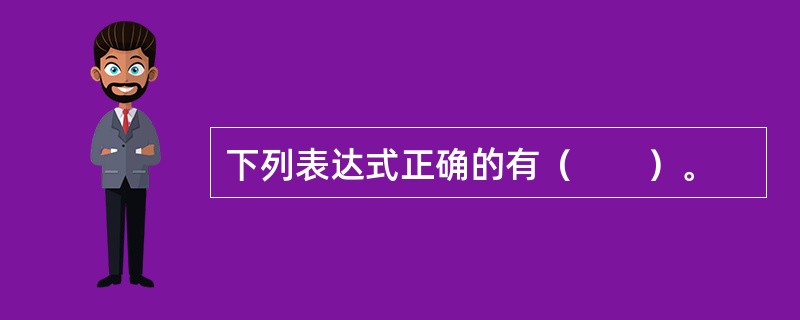 下列表达式正确的有（　　）。